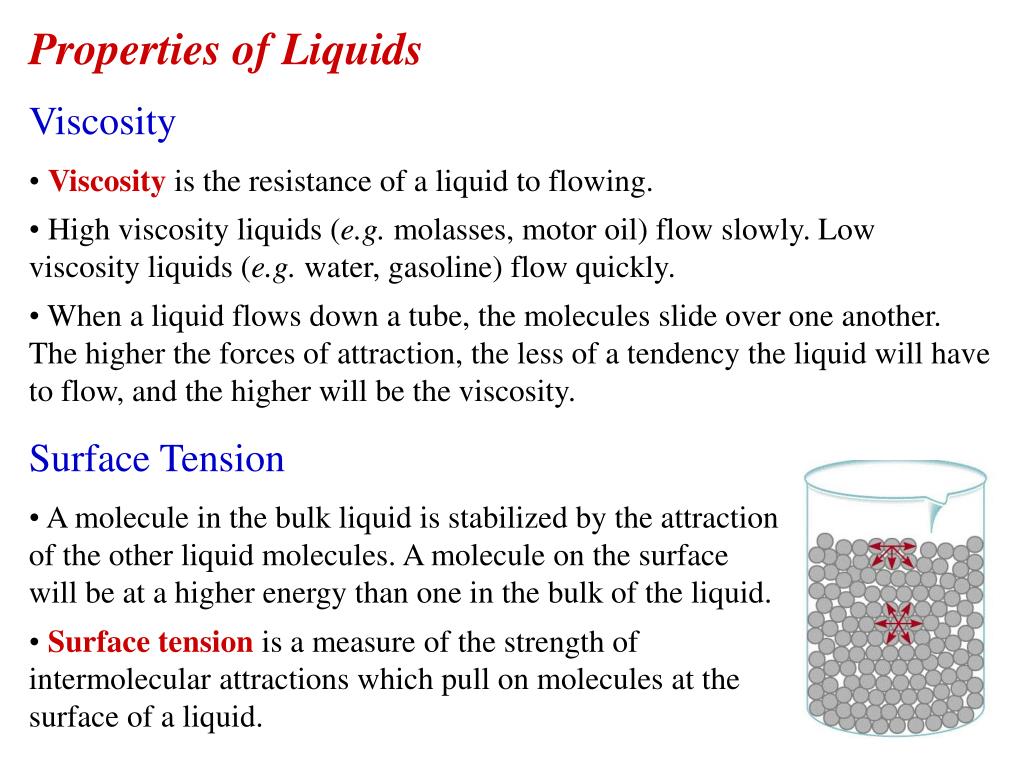 Properties of Liquids

Viscosity

• Viscosity is the resistance of a liquid to flowing.

• High viscosity liquids (e.g. molasses, motor oil) flow slowly. Low viscosity liquids (e.g. water, gasoline) flow quickly.

• When a liquid flows down a tube, the molecules slide over one another. The higher the forces of attraction, the less of a tendency the liquid will have to flow, and the higher will be the viscosity.

Surface Tension

• A molecule in the bulk liquid is stabilized by the attraction of the other liquid molecules. A molecule on the surface will be at a higher energy than one in the bulk of the liquid.

• Surface tension is a measure of the strength of intermolecular attractions which pull on molecules at the surface of a liquid.